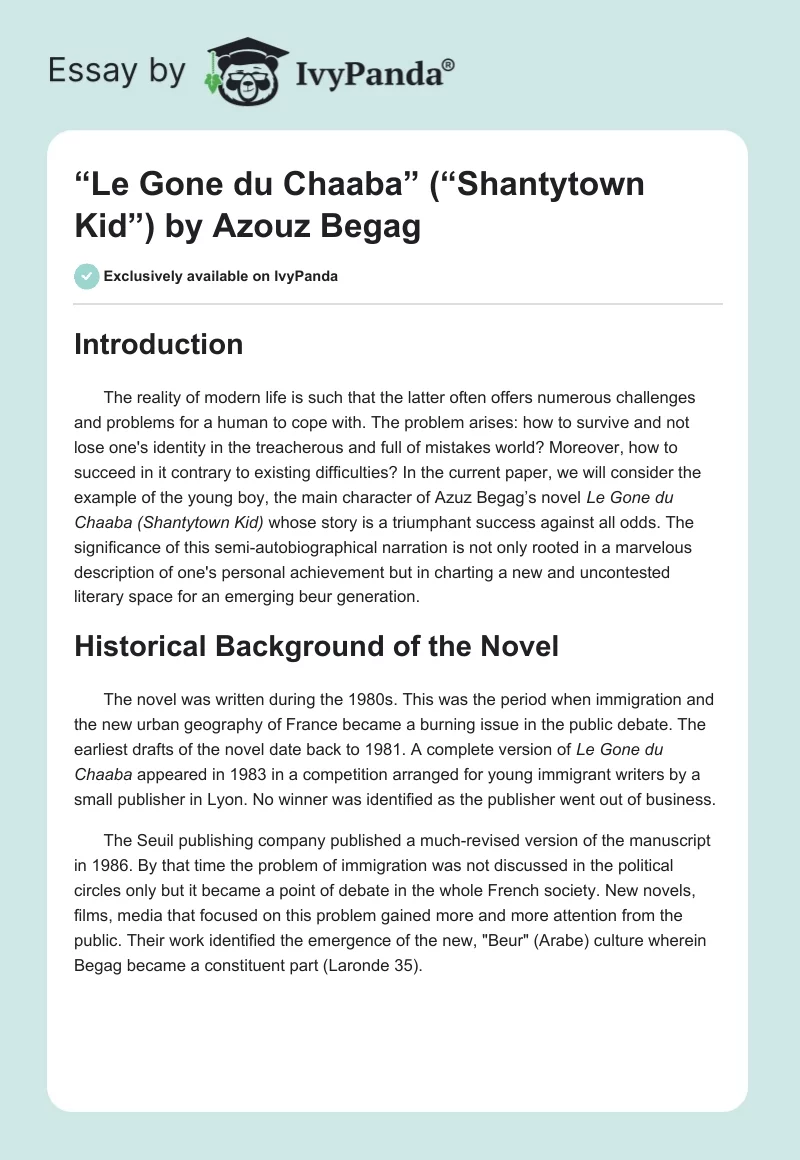 Essay by IvyPanda®

“Le Gone du Chaaba” (“Shantytown Kid”) by Azouz Begag

Exclusively available on IvyPanda

Introduction

The reality of modern life is such that the latter often offers numerous challenges and problems for a human to cope with. The problem arises: how to survive and not lose one's identity in the treacherous and full of mistakes world? Moreover, how to succeed in it contrary to existing difficulties? In the current paper, we will consider the example of the young boy, the main character of Azuz Begag’s novel Le Gone du Chaaba (Shantytown Kid) whose story is a triumphant success against all odds. The significance of this semi-autobiographical narration is not only rooted in a marvelous description of one's personal achievement but in charting a new and uncontested literary space for an emerging beur generation.

Historical Background of the Novel

The novel was written during the 1980s. This was the period when immigration and the new urban geography of France became a burning issue in the public debate. The earliest drafts of the novel date back to 1981. A complete version of Le Gone du Chaaba appeared in 1983 in a competition arranged for young immigrant writers by a small publisher in Lyon. No winner was identified as the publisher went out of business.

The Seuil publishing company published a much-revised version of the manuscript in 1986. By that time the problem of immigration was not discussed in the political circles only but it became a point of debate in the whole French society. New novels, films, media that focused on this problem gained more and more attention from the public. Their work identified the emergence of the new, "Beur" (Arabe) culture wherein Begag became a constituent part (Laronde 35).